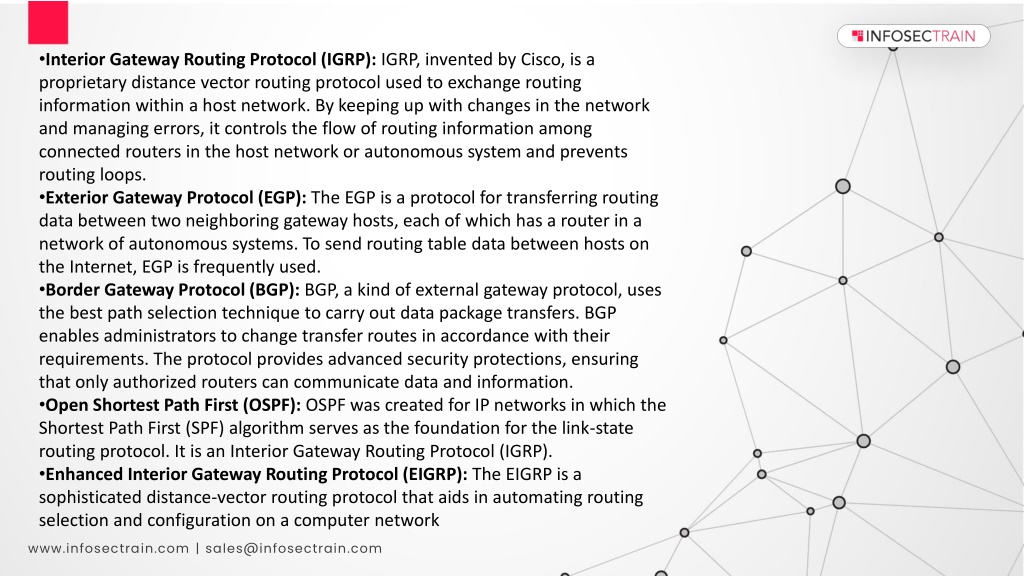 INFOSECTRAIN

•Interior Gateway Routing Protocol (IGRP): IGRP, invented by Cisco, is a proprietary distance vector routing protocol used to exchange routing information within a host network. By keeping up with changes in the network and managing errors, it controls the flow of routing information among connected routers in the host network or autonomous system and prevents routing loops.
•Exterior Gateway Protocol (EGP): The EGP is a protocol for transferring routing data between two neighboring gateway hosts, each of which has a router in a network of autonomous systems. To send routing table data between hosts on the Internet, EGP is frequently used.
•Border Gateway Protocol (BGP): BGP, a kind of external gateway protocol, uses the best path selection technique to carry out data package transfers. BGP enables administrators to change transfer routes in accordance with their requirements. The protocol provides advanced security protections, ensuring that only authorized routers can communicate data and information.
•Open Shortest Path First (OSPF): OSPF was created for IP networks in which the Shortest Path First (SPF) algorithm serves as the foundation for the link-state routing protocol. It is an Interior Gateway Routing Protocol (IGRP).
•Enhanced Interior Gateway Routing Protocol (EIGRP): The EIGRP is a sophisticated distance-vector routing protocol that aids in automating routing selection and configuration on a computer network

www.infosectrain.com | sales@infosectrain.com